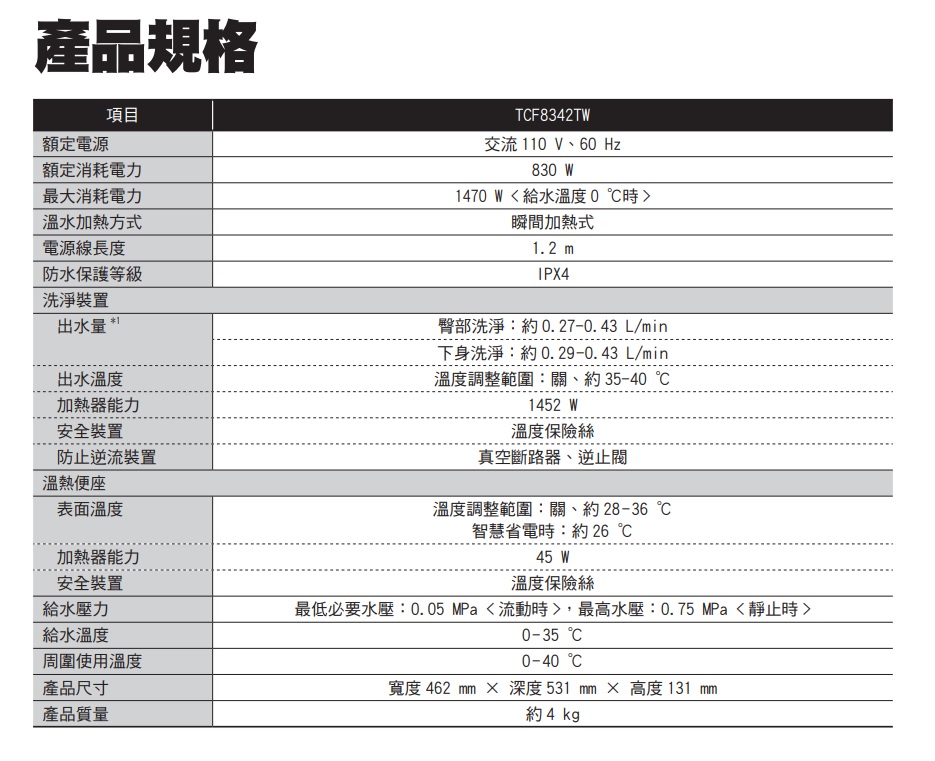 產品規格

| 項目 | TCF8342TW |
|---|---|
| 額定電源 | 交流 110 V、60 Hz |
| 額定消耗電力 | 830 W |
| 最大消耗電力 | 1470 W〈給水溫度 0 ℃時〉 |
| 溫水加熱方式 | 瞬間加熱式 |
| 電源線長度 | 1.2 m |
| 防水保護等級 | IPX4 |
| 洗淨裝置 | |
| 出水量 *1 | 臀部洗淨：約 0.27-0.43 L/min |
| | 下身洗淨：約 0.29-0.43 L/min |
| 出水溫度 | 溫度調整範圍：關、約 35-40 ℃ |
| 加熱器能力 | 1452 W |
| 安全裝置 | 溫度保險絲 |
| 防止逆流裝置 | 真空斷路器、逆止閥 |
| 溫熱便座 | |
| 表面溫度 | 溫度調整範圍：關、約 28-36 ℃ 智慧省電時：約 26 ℃ |
| 加熱器能力 | 45 W |
| 安全裝置 | 溫度保險絲 |
| 給水壓力 | 最低必要水壓：0.05 MPa〈流動時〉，最高水壓：0.75 MPa〈靜止時〉 |
| 給水溫度 | 0-35 ℃ |
| 周圍使用溫度 | 0-40 ℃ |
| 產品尺寸 | 寬度 462 mm × 深度 531 mm × 高度 131 mm |
| 產品質量 | 約 4 kg |